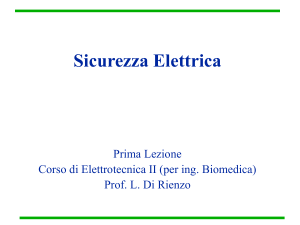 Sicurezza Elettrica

Prima Lezione
Corso di Elettrotecnica II (per ing. Biomedica)
Prof. L. Di Rienzo